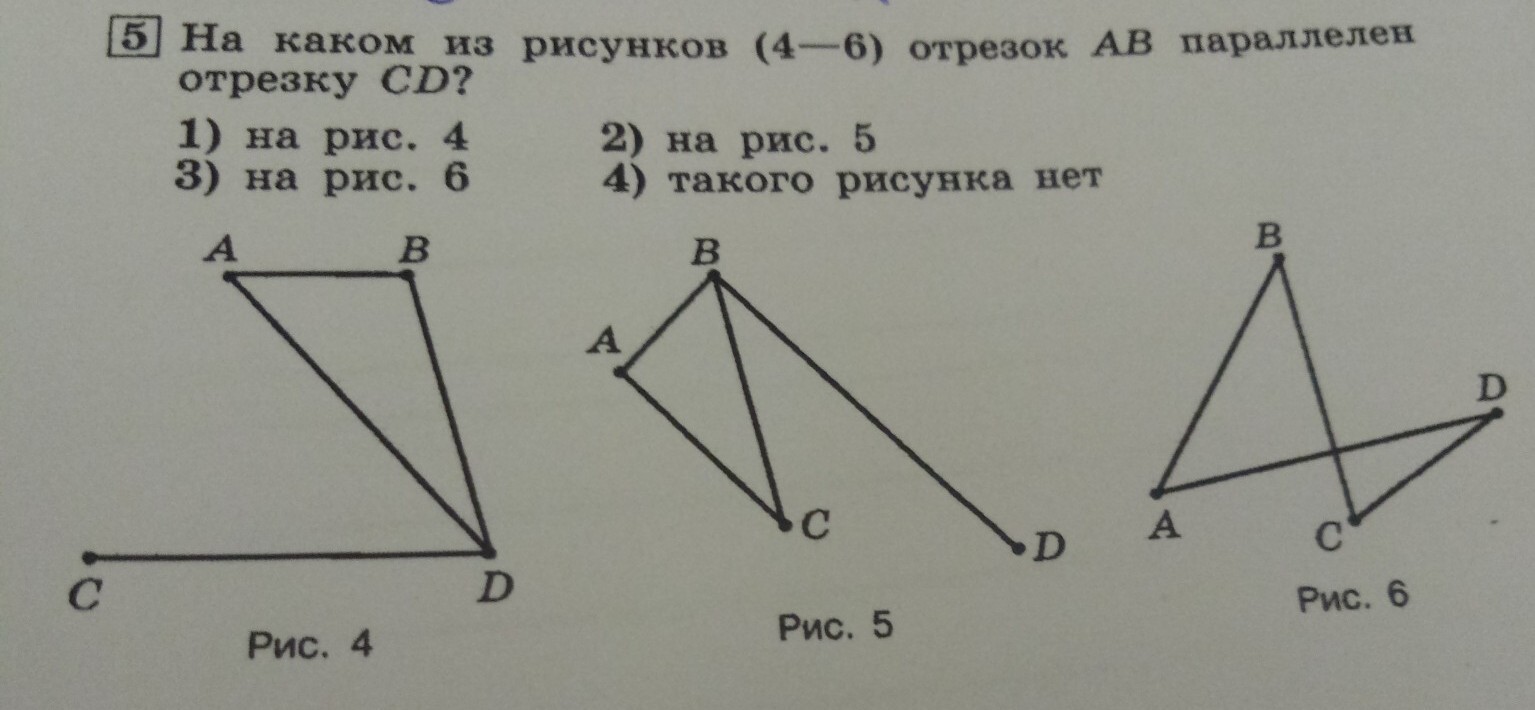 5 На каком из рисунков (4—6) отрезок AB параллелен отрезку CD?

1) на рис. 4    2) на рис. 5
3) на рис. 6    4) такого рисунка нет

A B
C D
Рис. 4

B
A
C
D
Рис. 5

B
D
A C
Рис. 6